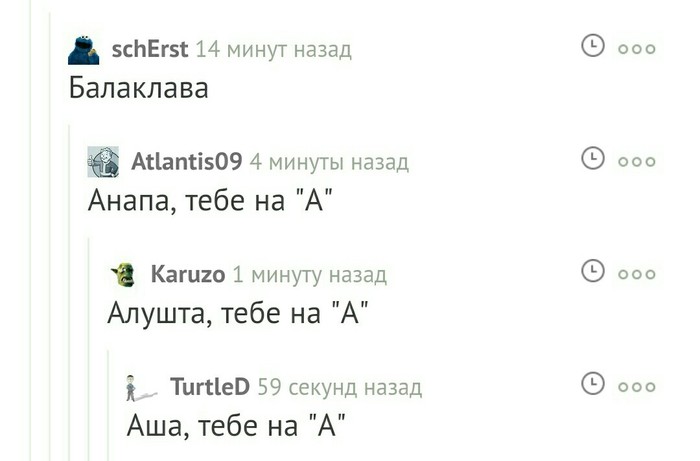 schErst 14 минут назад
Балаклава

Atlantis09 4 минуты назад
Анапа, тебе на "А"

Karuzo 1 минуту назад
Алушта, тебе на "А"

TurtleD 59 секунд назад
Аша, тебе на "А"